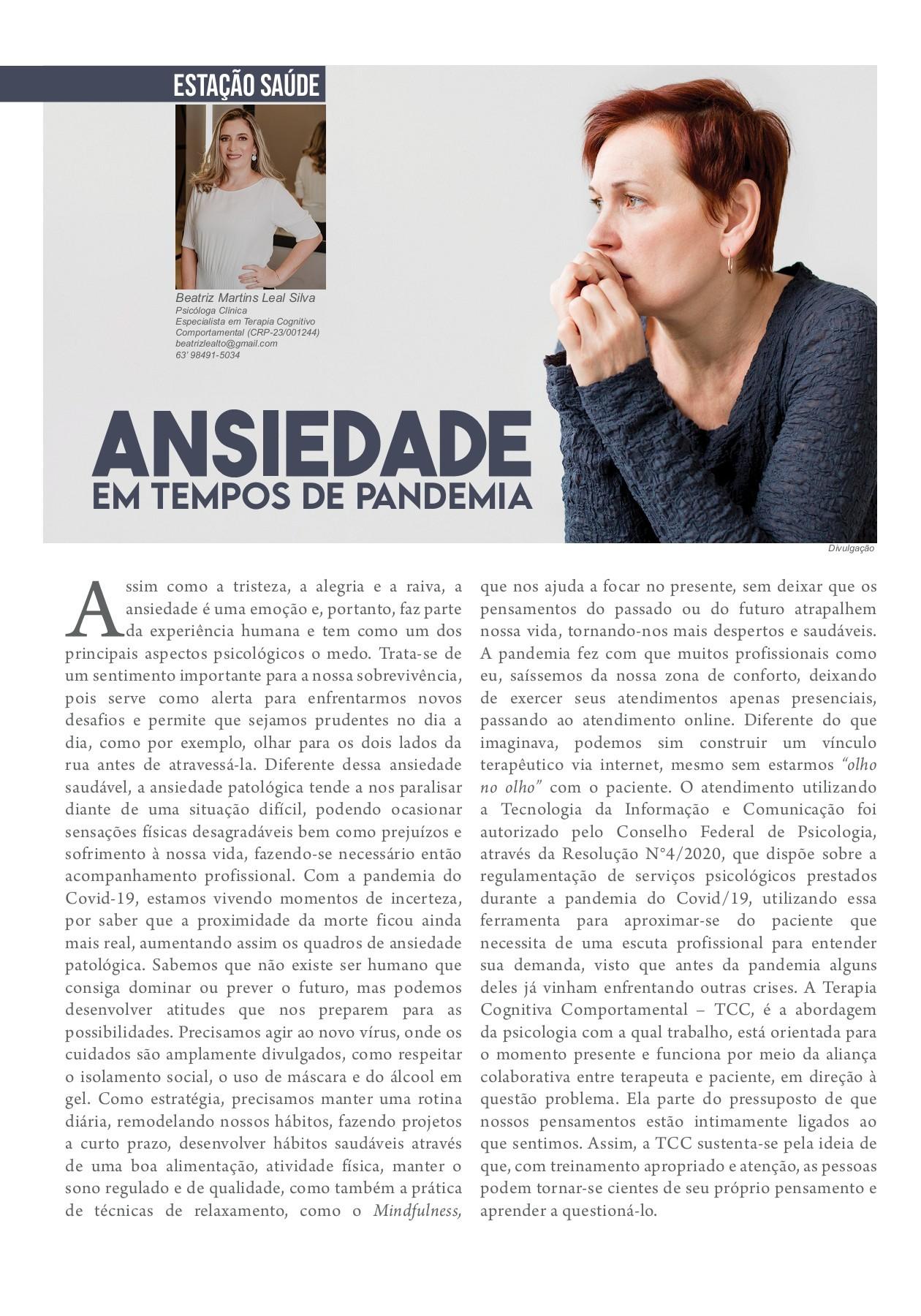 ESTAÇÃO SAÚDE

Beatriz Martins Leal Silva
Psicóloga Clínica
Especialista em Terapia Cognitivo Comportamental (CRP-23/001244)
beatrizlealto@gmail.com
63' 98491-5034

ANSIEDADE
EM TEMPOS DE PANDEMIA

Divulgação

Assim como a tristeza, a alegria e a raiva, a ansiedade é uma emoção e, portanto, faz parte da experiência humana e tem como um dos principais aspectos psicológicos o medo. Trata-se de um sentimento importante para a nossa sobrevivência, pois serve como alerta para enfrentarmos novos desafios e permite que sejamos prudentes no dia a dia, como por exemplo, olhar para os dois lados da rua antes de atravessá-la. Diferente dessa ansiedade saudável, a ansiedade patológica tende a nos paralisar diante de uma situação difícil, podendo ocasionar sensações físicas desagradáveis bem como prejuízos e sofrimento à nossa vida, fazendo-se necessário então acompanhamento profissional. Com a pandemia do Covid-19, estamos vivendo momentos de incerteza, por saber que a proximidade da morte ficou ainda mais real, aumentando assim os quadros de ansiedade patológica. Sabemos que não existe ser humano que consiga dominar ou prever o futuro, mas podemos desenvolver atitudes que nos preparem para as possibilidades. Precisamos agir ao novo vírus, onde os cuidados são amplamente divulgados, como respeitar o isolamento social, o uso de máscara e do álcool em gel. Como estratégia, precisamos manter uma rotina diária, remodelando nossos hábitos, fazendo projetos a curto prazo, desenvolver hábitos saudáveis através de uma boa alimentação, atividade física, manter o sono regulado e de qualidade, como também a prática de técnicas de relaxamento, como o Mindfulness, que nos ajuda a focar no presente, sem deixar que os pensamentos do passado ou do futuro atrapalhem nossa vida, tornando-nos mais despertos e saudáveis. A pandemia fez com que muitos profissionais como eu, saíssemos da nossa zona de conforto, deixando de exercer seus atendimentos apenas presenciais, passando ao atendimento online. Diferente do que imaginava, podemos sim construir um vínculo terapêutico via internet, mesmo sem estarmos "olho no olho" com o paciente. O atendimento utilizando a Tecnologia da Informação e Comunicação foi autorizado pelo Conselho Federal de Psicologia, através da Resolução N°4/2020, que dispõe sobre a regulamentação de serviços psicológicos prestados durante a pandemia do Covid/19, utilizando essa ferramenta para aproximar-se do paciente que necessita de uma escuta profissional para entender sua demanda, visto que antes da pandemia alguns deles já vinham enfrentando outras crises. A Terapia Cognitiva Comportamental – TCC, é a abordagem da psicologia com a qual trabalho, está orientada para o momento presente e funciona por meio da aliança colaborativa entre terapeuta e paciente, em direção à questão problema. Ela parte do pressuposto de que nossos pensamentos estão intimamente ligados ao que sentimos. Assim, a TCC sustenta-se pela ideia de que, com treinamento apropriado e atenção, as pessoas podem tornar-se cientes de seu próprio pensamento e aprender a questioná-lo.